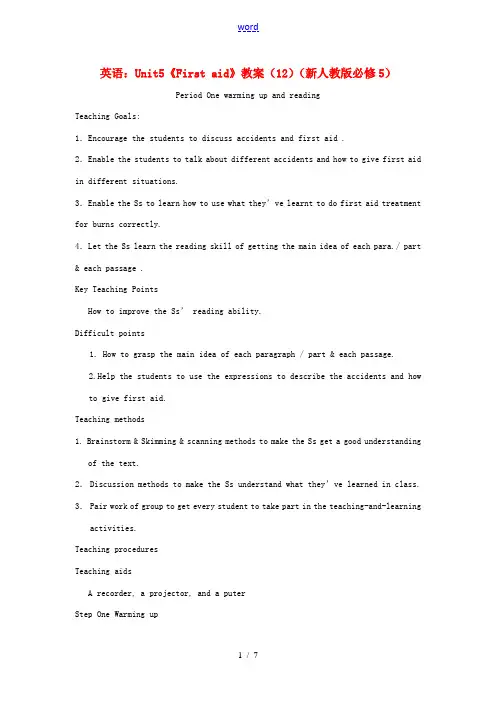 word

英语：Unit5《First aid》教案（12）（新人教版必修5）

Period One warming up and reading

Teaching Goals:

1. Encourage the students to discuss accidents and first aid .

2. Enable the students to talk about different accidents and how to give first aid in different situations.

3. Enable the Ss to learn how to use what they' ve learnt to do first aid treatment for burns correctly.

4. Let the Ss learn the reading skill of getting the main idea of each para./ part & each passage .

Key Teaching Points

How to improve the Ss' reading ability.

Difficult points

1. How to grasp the main idea of each paragraph / part & each passage.

2.Help the students to use the expressions to describe the accidents and how to give first aid.

Teaching methods

1. Brainstorm & Skimming & scanning methods to make the Ss get a good understanding of the text.

2. Discussion methods to make the Ss understand what they' ve learned in class.

3. Pair work of group to get every student to take part in the teaching-and-learning activities.

Teaching procedures

Teaching aids

A recorder, a projector, and a puter

Step One Warming up

1 / 7